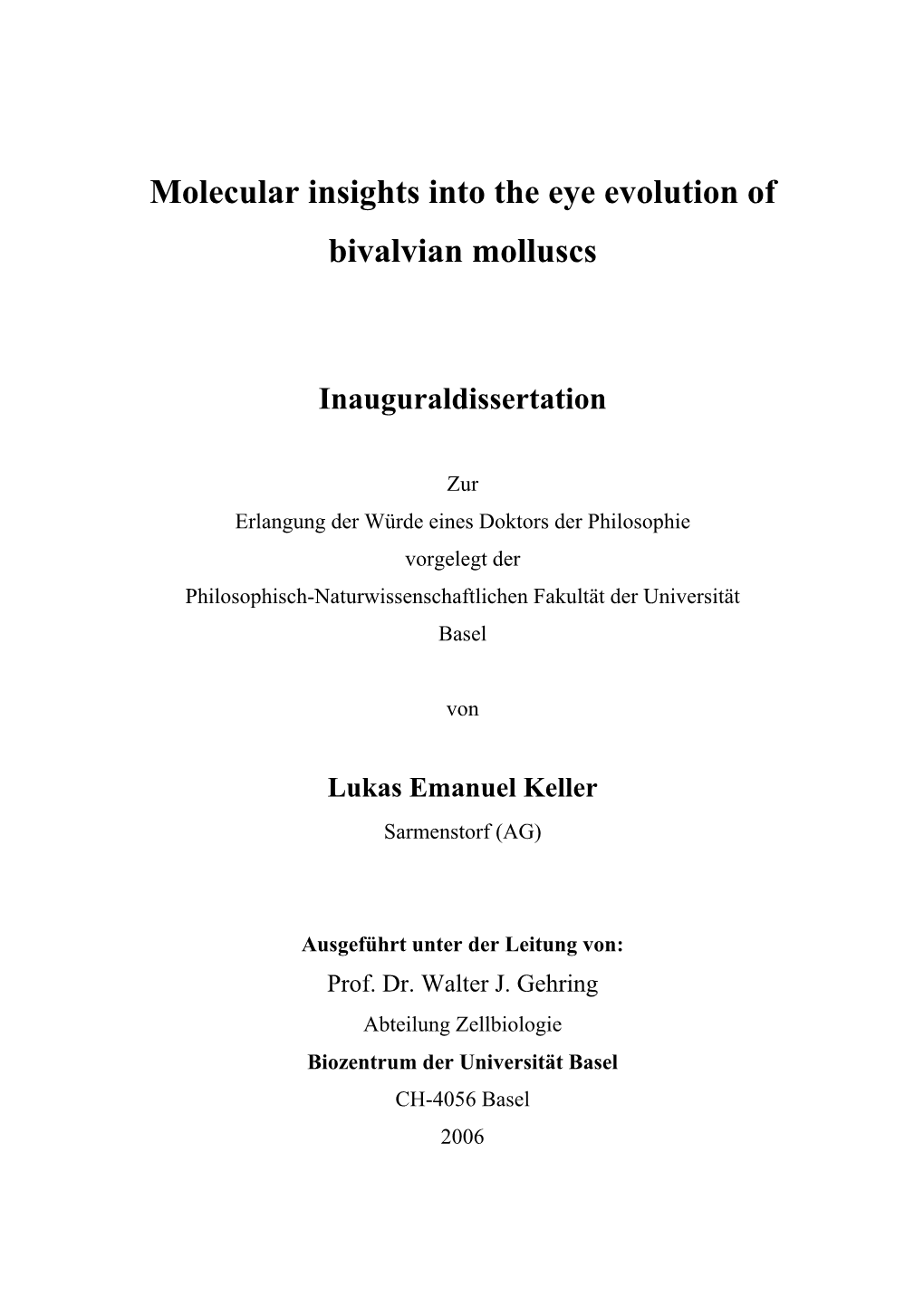 Molecular insights into the eye evolution of bivalvian molluscs

Inauguraldissertation

Zur
Erlangung der Würde eines Doktors der Philosophie
vorgelegt der
Philosophisch-Naturwissenschaftlichen Fakultät der Universität
Basel

von

Lukas Emanuel Keller
Sarmenstorf (AG)

Ausgeführt unter der Leitung von:
Prof. Dr. Walter J. Gehring
Abteilung Zellbiologie
Biozentrum der Universität Basel
CH-4056 Basel
2006